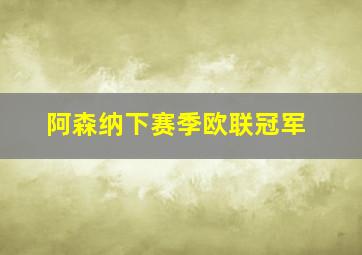 阿森纳下赛季欧联冠军